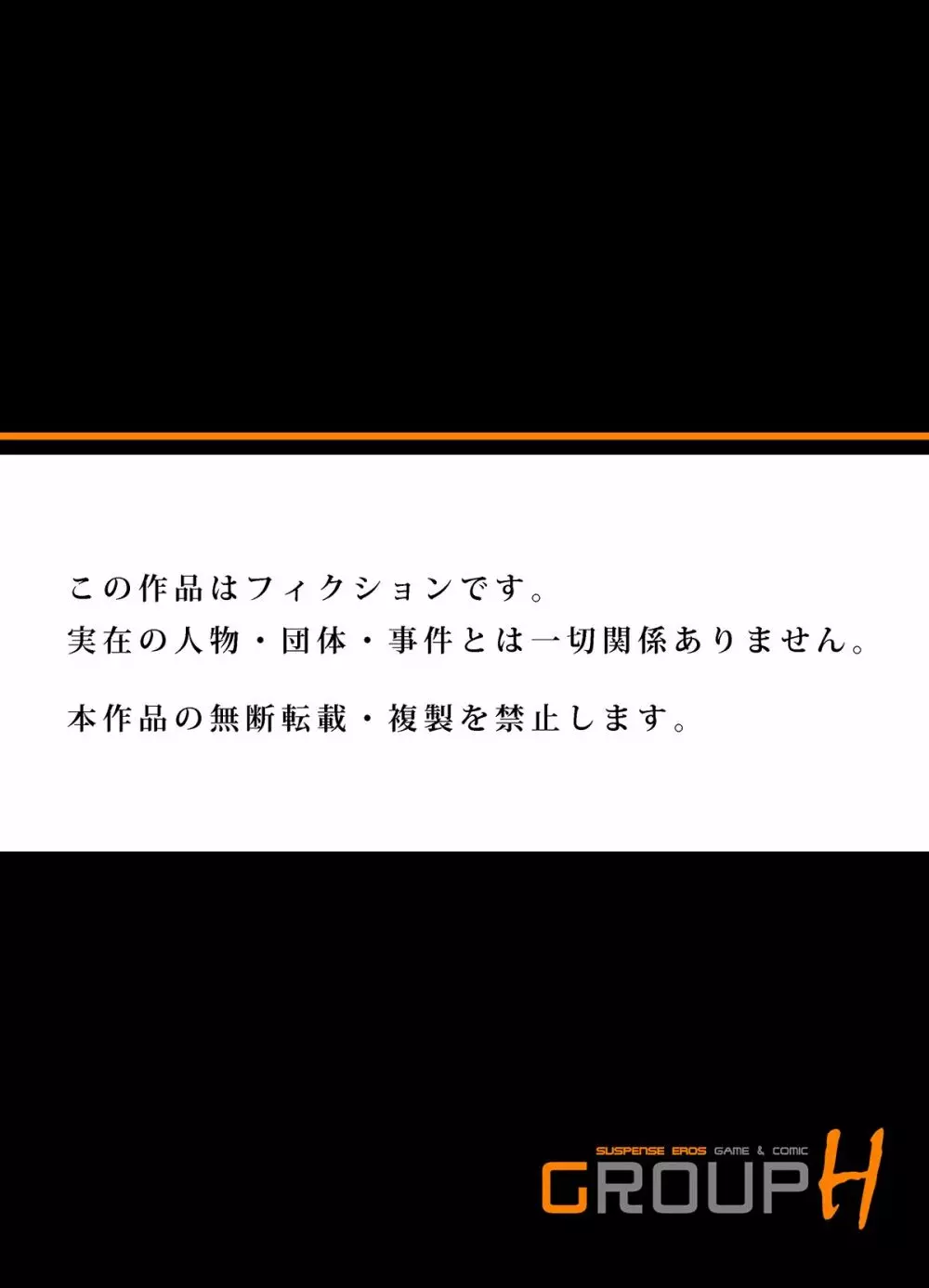 この作品はフィクションです。
実在の人物・団体・事件とは一切関係ありません。

本作品の無断転載・複製を禁止します。

SUSPENSE EROS GAME & COMIC
GROUP H